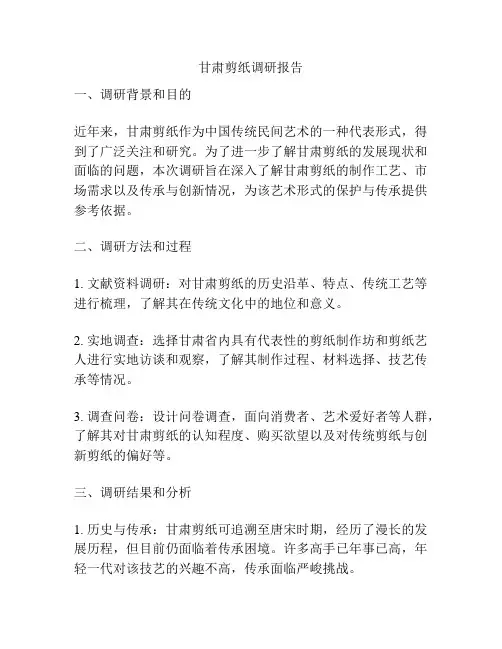 甘肃剪纸调研报告

一、调研背景和目的

近年来，甘肃剪纸作为中国传统民间艺术的一种代表形式，得到了广泛关注和研究。为了进一步了解甘肃剪纸的发展现状和面临的问题，本次调研旨在深入了解甘肃剪纸的制作工艺、市场需求以及传承与创新情况，为该艺术形式的保护与传承提供参考依据。

二、调研方法和过程

1. 文献资料调研：对甘肃剪纸的历史沿革、特点、传统工艺等进行梳理，了解其在传统文化中的地位和意义。

2. 实地调查：选择甘肃省内具有代表性的剪纸制作坊和剪纸艺人进行实地访谈和观察，了解其制作过程、材料选择、技艺传承等情况。

3. 调查问卷：设计问卷调查，面向消费者、艺术爱好者等人群，了解其对甘肃剪纸的认知程度、购买欲望以及对传统剪纸与创新剪纸的偏好等。

三、调研结果和分析

1. 历史与传承：甘肃剪纸可追溯至唐宋时期，经历了漫长的发展历程，但目前仍面临着传承困境。许多高手已年事已高，年轻一代对该技艺的兴趣不高，传承面临严峻挑战。